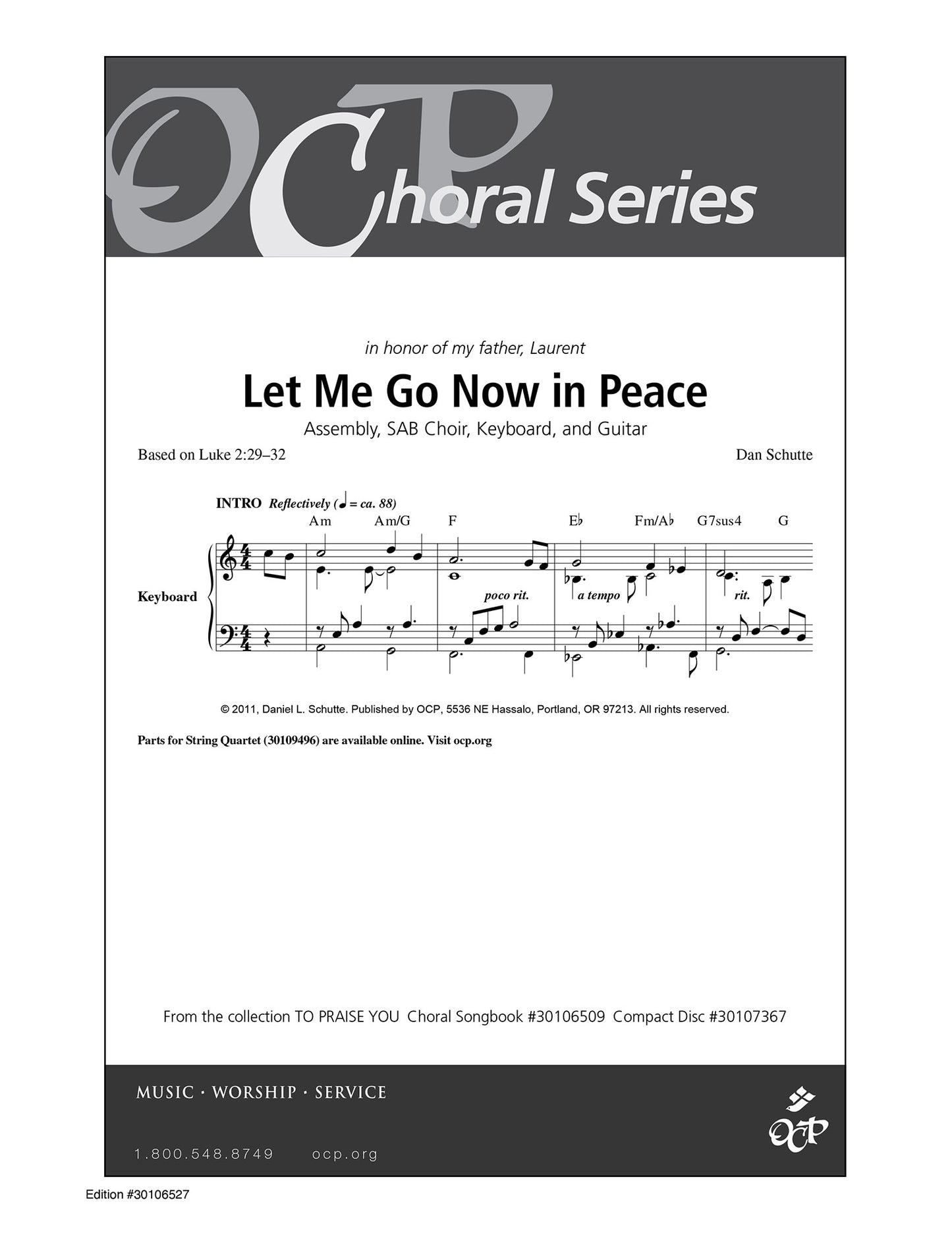 OCP Choral Series

in honor of my father, Laurent

Let Me Go Now in Peace

Assembly, SAB Choir, Keyboard, and Guitar

Based on Luke 2:29–32

Dan Schutte

INTRO Reflectively (♩ = ca. 88)

Am Am/G F E♭ Fm/A♭ G7sus4 G

Keyboard

poco rit. a tempo rit.

© 2011, Daniel L. Schutte. Published by OCP, 5536 NE Hassalo, Portland, OR 97213. All rights reserved.

Parts for String Quartet (30109496) are available online. Visit ocp.org

From the collection TO PRAISE YOU Choral Songbook #30106509 Compact Disc #30107367

MUSIC · WORSHIP · SERVICE

1.800.548.8749 ocp.org

OCP

Edition #30106527